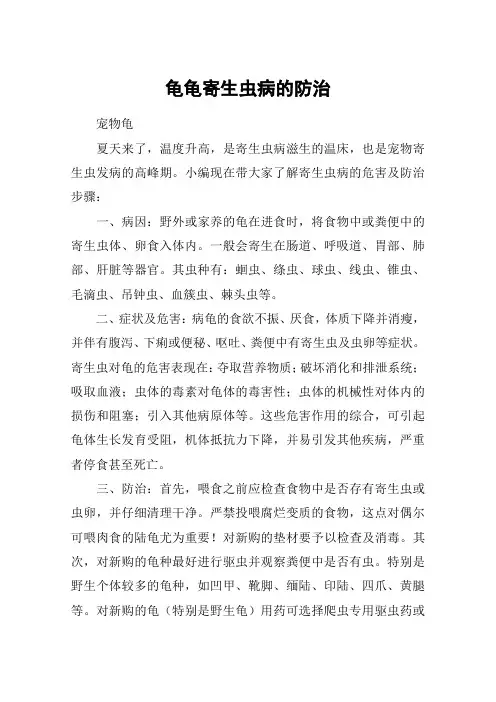 龟龟寄生虫病的防治

宠物龟

夏天来了，温度升高，是寄生虫病滋生的温床，也是宠物寄生虫发病的高峰期。小编现在带大家了解寄生虫病的危害及防治步骤：

一、病因：野外或家养的龟在进食时，将食物中或粪便中的寄生虫体、卵食入体内。一般会寄生在肠道、呼吸道、胃部、肺部、肝脏等器官。其虫种有：蛔虫、绦虫、球虫、线虫、锥虫、毛滴虫、吊钟虫、血簇虫、棘头虫等。

二、症状及危害：病龟的食欲不振、厌食，体质下降并消瘦，并伴有腹泻、下痢或便秘、呕吐、粪便中有寄生虫及虫卵等症状。寄生虫对龟的危害表现在：夺取营养物质；破坏消化和排泄系统；吸取血液；虫体的毒素对龟体的毒害性；虫体的机械性对体内的损伤和阻塞；引入其他病原体等。这些危害作用的综合，可引起龟体生长发育受阻，机体抵抗力下降，并易引发其他疾病，严重者停食甚至死亡。

三、防治：首先，喂食之前应检查食物中是否存有寄生虫或虫卵，并仔细清理干净。严禁投喂腐烂变质的食物，这点对偶尔可喂肉食的陆龟尤为重要！对新购的垫材要予以检查及消毒。其次，对新购的龟种最好进行驱虫并观察粪便中是否有虫。特别是野生个体较多的龟种，如凹甲、靴脚、缅陆、印陆、四爪、黄腿等。对新购的龟（特别是野生龟）用药可选择爬虫专用驱虫药或